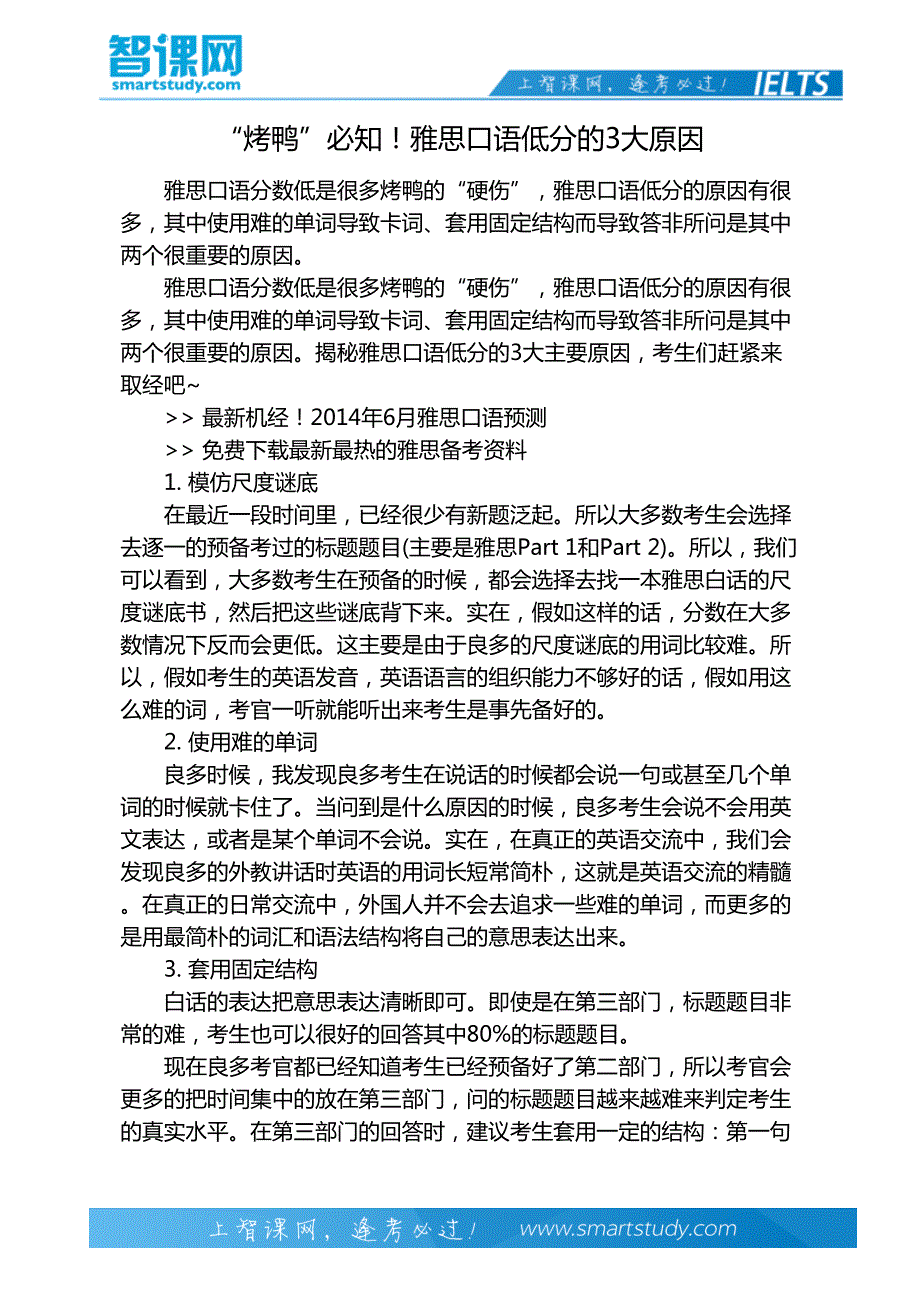 智课网
smartstudy.com

上智课网，逢考必过！ IELTS

“烤鸭”必知！雅思口语低分的3大原因

雅思口语分数低是很多烤鸭的“硬伤”，雅思口语低分的原因有很多，其中使用难的单词导致卡词、套用固定结构而导致答非所问是其中两个很重要的原因。

雅思口语分数低是很多烤鸭的“硬伤”，雅思口语低分的原因有很多，其中使用难的单词导致卡词、套用固定结构而导致答非所问是其中两个很重要的原因。揭秘雅思口语低分的3大主要原因，考生们赶紧来取经吧~

>> 最新机经！2014年6月雅思口语预测

>> 免费下载最新最热的雅思备考资料

1. 模仿尺度谜底

在最近一段时间里，已经很少有新题泛起。所以大多数考生会选择去逐一的预备考过的标题题目(主要是雅思Part 1和Part 2)。所以，我们可以看到，大多数考生在预备的时候，都会选择去找一本雅思白话的尺度谜底书，然后把这些谜底背下来。实在，假如这样的话，分数在大多数情况下反而会更低。这主要是由于良多的尺度谜底的用词比较难。所以，假如考生的英语发音，英语语言的组织能力不够好的话，假如用这么难的词，考官一听就能听出来考生是事先备好的。

2. 使用难的单词

良多时候，我发现良多考生在说话的时候都会说一句或甚至几个单词的时候就卡住了。当问到是什么原因的时候，良多考生会说不会用英文表达，或者是某个单词不会说。实在，在真正的英语交流中，我们会发现良多的外教讲话时英语的用词长短常简朴，这就是英语交流的精髓。在真正的日常交流中，外国人并不会去追求一些难的单词，而更多的是用最简朴的词汇和语法结构将自己的意思表达出来。

3. 套用固定结构

白话的表达把意思表达清晰即可。即使是在第三部门，标题题目非常的难，考生也可以很好的回答其中80%的标题题目。

现在良多考官都已经知道考生已经预备好了第二部门，所以考官会更多的把时间集中的放在第三部门，问的标题题目越来越难来判定考生的真实水平。在第三部门的回答时，建议考生套用一定的结构：第一句

上智课网，逢考必过！ www.smartstudy.com